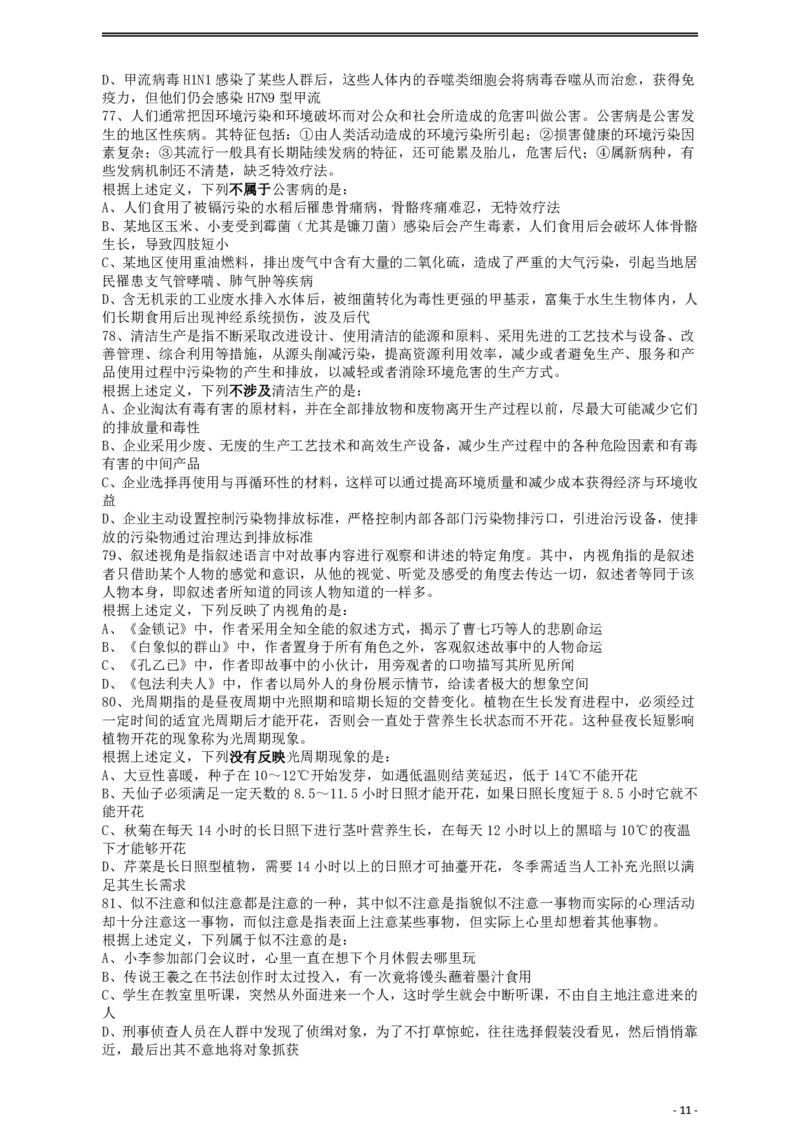 D、甲流病毒 H1N1 感染了某些人群后，这些人体内的吞噬类细胞会将病毒吞噬从而治愈，获得免疫力，但他们仍会感染 H7N9 型甲流

77、人们通常把因环境污染和环境破坏而对公众和社会所造成的危害叫做公害。公害病是公害发生的地区性疾病。其特征包括：①由人类活动造成的环境污染所引起；②损害健康的环境污染因素复杂；③其流行一般具有长期陆续发病的特征，还可能累及胎儿，危害后代；④属新病种，有些发病机制还不清楚，缺乏特效疗法。

根据上述定义，下列不属于公害病的是：

A、人们食用了被镉污染的水稻后罹患骨痛病，骨骼疼痛难忍，无特效疗法

B、某地区玉米、小麦受到霉菌（尤其是镰刀菌）感染后会产生毒素，人们食用后会破坏人体骨骼生长，导致四肢短小

C、某地区使用重油燃料，排出废气中含有大量的二氧化硫，造成了严重的大气污染，引起当地居民罹患支气管哮喘、肺气肿等疾病

D、含无机汞的工业废水排入水体后，被细菌转化为毒性更强的甲基汞，富集于水生生物体内，人们长期食用后出现神经系统损伤，波及后代

78、清洁生产是指不断采取改进设计、使用清洁的能源和原料、采用先进的工艺技术与设备、改善管理、综合利用等措施，从源头削减污染，提高资源利用效率，减少或者避免生产、服务和产品使用过程中污染物的产生和排放，以减轻或者消除环境危害的生产方式。

根据上述定义，下列不涉及清洁生产的是：

A、企业淘汰有毒有害的原材料，并在全部排放物和废物离开生产过程以前，尽最大可能减少它们的排放量和毒性

B、企业采用少废、无废的生产工艺技术和高效生产设备，减少生产过程中的各种危险因素和有毒有害的中间产品

C、企业选择再使用与再循环性的材料，这样可以通过提高环境质量和减少成本获得经济与环境收益

D、企业主动设置控制污染物排放标准，严格控制内部各部门污染物排污口，引进治污设备，使排放的污染物通过治理达到排放标准

79、叙述视角是指叙述语言中对故事内容进行观察和讲述的特定角度。其中，内视角指的是叙述者只借助某个人物的感觉和意识，从他的视觉、听觉及感受的角度去传达一切，叙述者等同于该人物本身，即叙述者所知道的同该人物知道的一样多。

根据上述定义，下列反映了内视角的是：

A、《金锁记》中，作者采用全知全能的叙述方式，揭示了曹七巧等人的悲剧命运

B、《白象似的群山》中，作者置身于所有角色之外，客观叙述故事中的人物命运

C、《孔乙己》中，作者即故事中的小伙计，用旁观者的口吻描写其所见所闻

D、《包法利夫人》中，作者以局外人的身份展示情节，给读者极大的想象空间

80、光周期指的是昼夜周期中光照期和暗期长短的交替变化。植物在生长发育进程中，必须经过一定时间的适宜光周期后才能开花，否则会一直处于营养生长状态而不开花。这种昼夜长短影响植物开花的现象称为光周期现象。

根据上述定义，下列没有反映光周期现象的是：

A、大豆性喜暖，种子在 10～12℃开始发芽，如遇低温则结荚延迟，低于 14℃不能开花

B、天仙子必须满足一定天数的 8.5～11.5 小时日照才能开花，如果日照长度短于 8.5 小时它就不能开花

C、秋菊在每天 14 小时的长日照下进行茎叶营养生长，在每天 12 小时以上的黑暗与 10℃的夜温下才能够开花

D、芹菜是长日照型植物，需要 14 小时以上的日照才可抽薹开花，冬季需适当人工补充光照以满足其生长需求

81、似不注意和似注意都是注意的一种，其中似不注意是指貌似不注意一事物而实际的心理活动却十分注意这一事物，而似注意是指表面上注意某些事物，但实际上心里却想着其他事物。

根据上述定义，下列属于似不注意的是：

A、小李参加部门会议时，心里一直在想下个月休假去哪里玩

B、传说王羲之在书法创作时太过投入，有一次竟将馒头蘸着墨汁食用

C、学生在教室里听课，突然从外面进来一个人，这时学生就会中断听课，不由自主地注意进来的人

D、刑事侦查人员在人群中发现了侦缉对象，为了不打草惊蛇，往往选择假装没看见，然后悄悄靠近，最后出其不意地将对象抓获

- 11 -